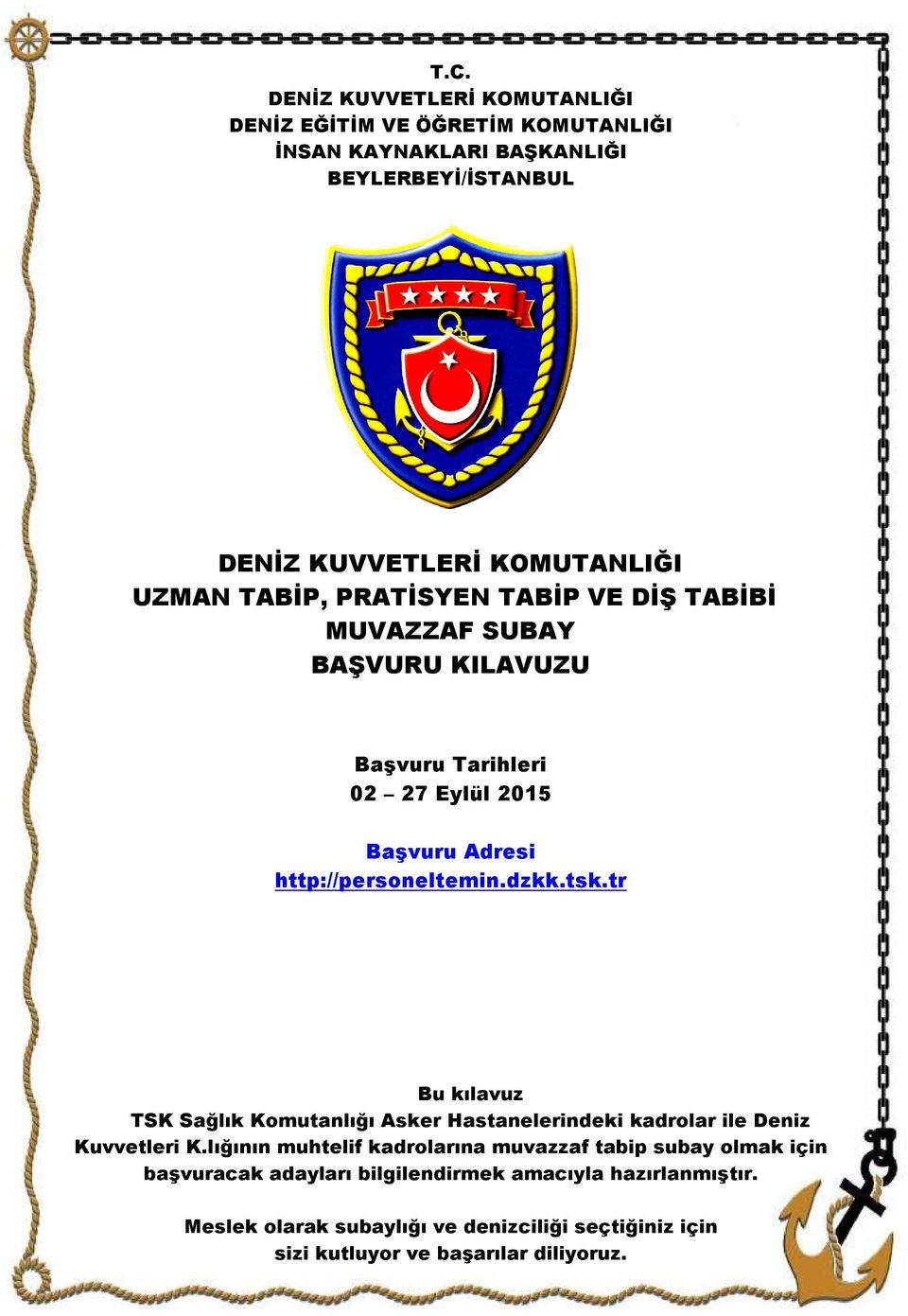 T.C.
DENİZ KUVVETLERİ KOMUTANLIĞI
DENİZ EĞİTİM VE ÖĞRETİM KOMUTANLIĞI
İNSAN KAYNAKLARI BAŞKANLIĞI
BEYLERBEYİ/İSTANBUL

DENİZ KUVVETLERİ KOMUTANLIĞI
UZMAN TABİP, PRATİSYEN TABİP VE DİŞ TABİBİ
MUVAZZAF SUBAY
BAŞVURU KILAVUZU

Başvuru Tarihleri
02 – 27 Eylül 2015

Başvuru Adresi
http://personeltemin.dzkk.tsk.tr

Bu kılavuz
TSK Sağlık Komutanlığı Asker Hastanelerindeki kadrolar ile Deniz Kuvvetleri K.lığının muhtelif kadrolarına muvazzaf tabip subay olmak için başvuracak adayları bilgilendirmek amacıyla hazırlanmıştır.

Meslek olarak subaylığı ve denizciliği seçtiğiniz için sizi kutluyor ve başarılar diliyoruz.